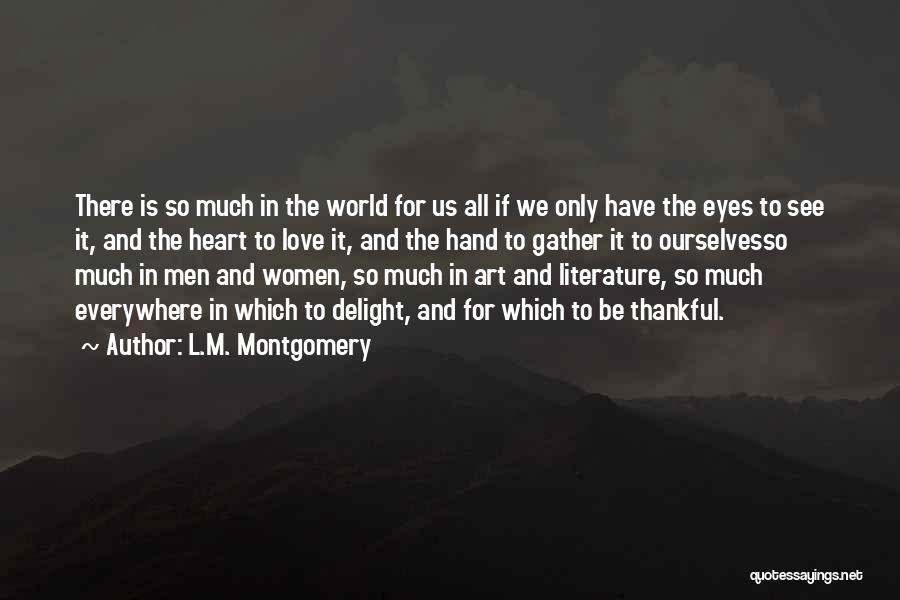 There is so much in the world for us all if we only have the eyes to see it, and the heart to love it, and the hand to gather it to ourselvesso much in men and women, so much in art and literature, so much everywhere in which to delight, and for which to be thankful.

~ Author: L.M. Montgomery

quotessayings.net